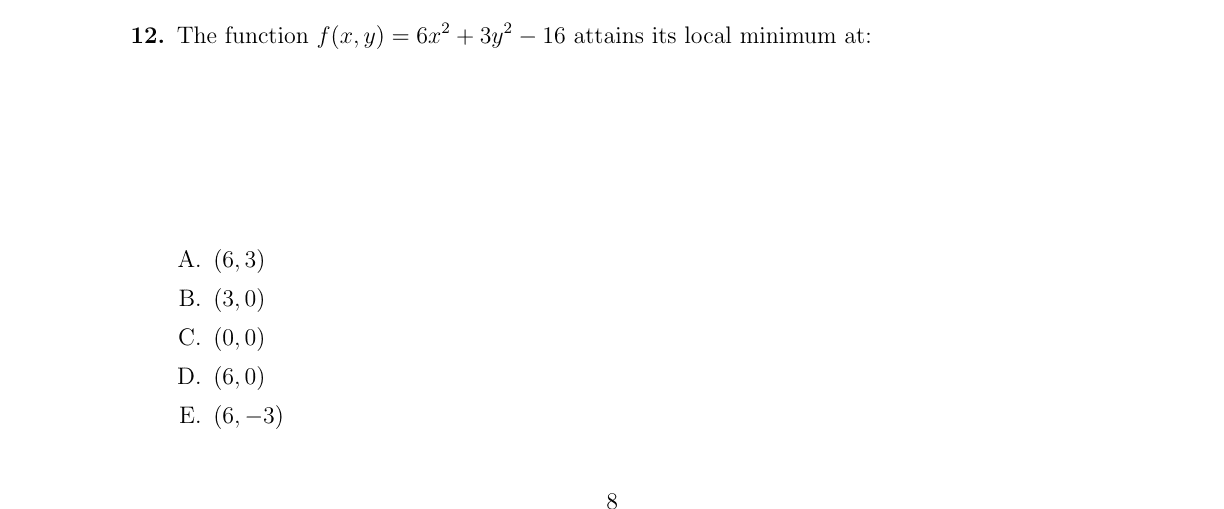 **12.** The function $f(x, y) = 6x^2 + 3y^2 - 16$ attains its local minimum at:

A. $(6, 3)$
B. $(3, 0)$
C. $(0, 0)$
D. $(6, 0)$
E. $(6, -3)$

8